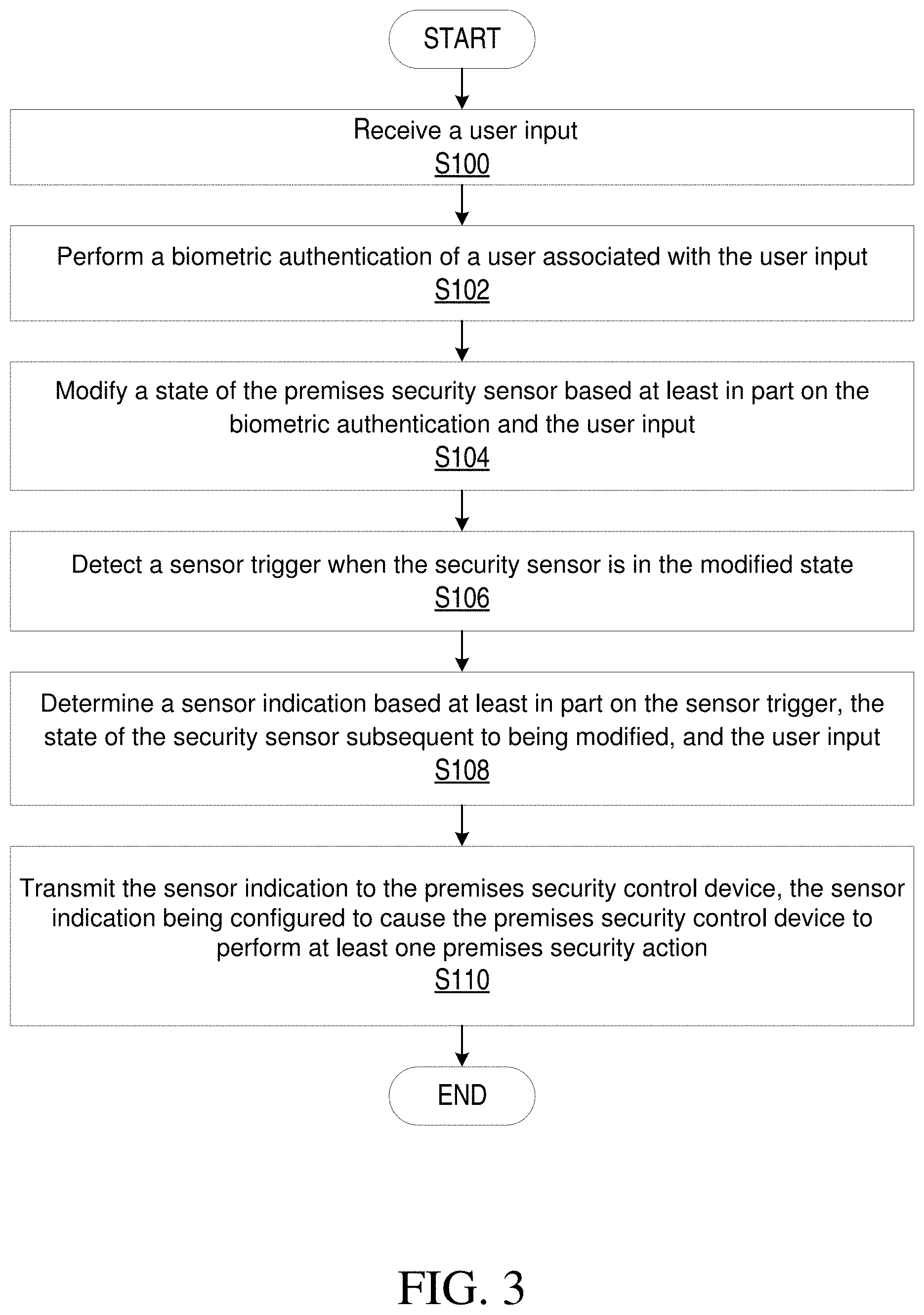 START

Receive a user input
S100

Perform a biometric authentication of a user associated with the user input
S102

Modify a state of the premises security sensor based at least in part on the biometric authentication and the user input
S104

Detect a sensor trigger when the security sensor is in the modified state
S106

Determine a sensor indication based at least in part on the sensor trigger, the state of the security sensor subsequent to being modified, and the user input
S108

Transmit the sensor indication to the premises security control device, the sensor indication being configured to cause the premises security control device to perform at least one premises security action
S110

END

FIG. 3